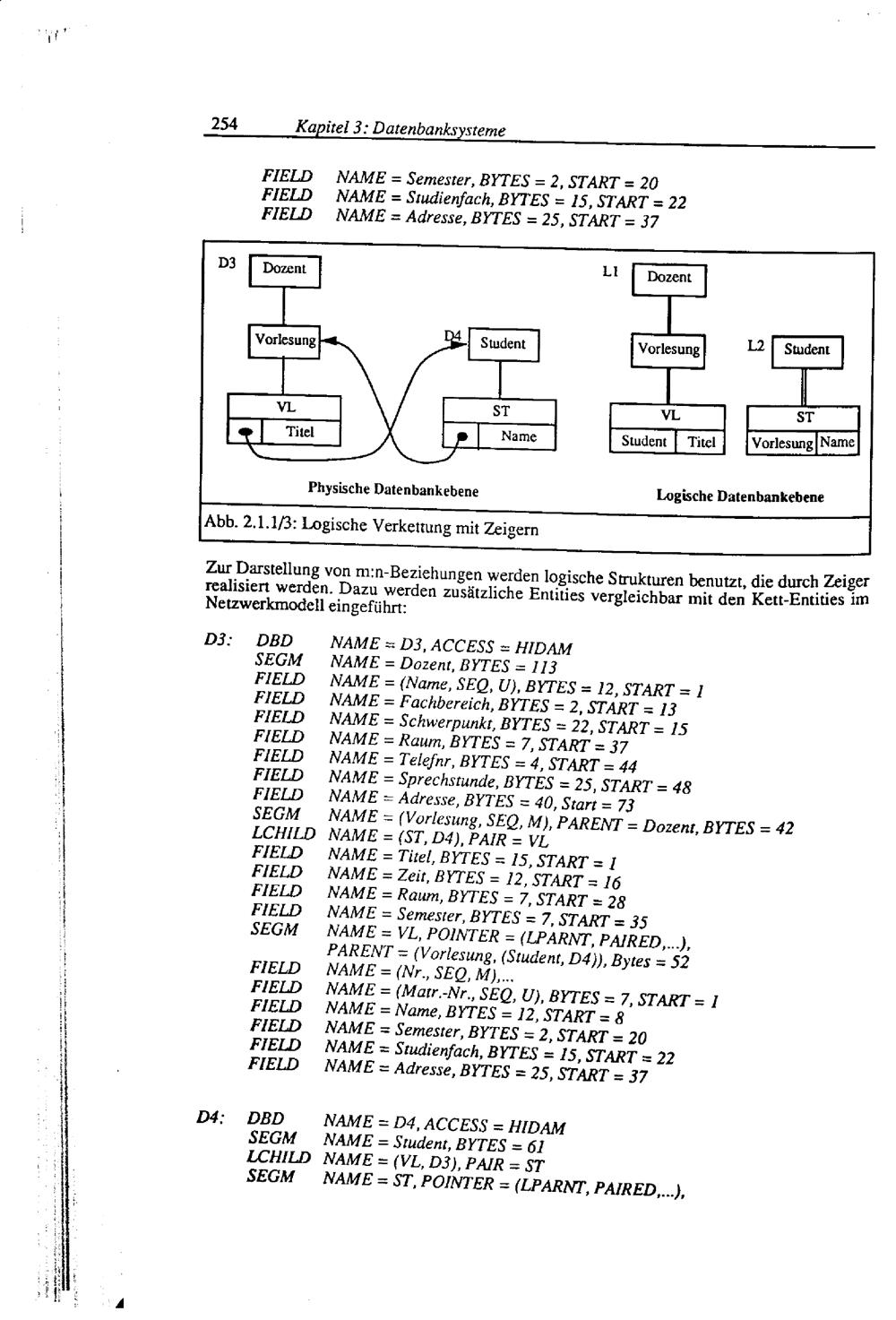 254 Kapitel 3: Datenbanksysteme

FIELD NAME = Semester, BYTES = 2, START = 20
FIELD NAME = Studienfach, BYTES = 15, START = 22
FIELD NAME = Adresse, BYTES = 25, START = 37

D3 Dozent
Vorlesung
VL
Titel
D4 Student
ST
Name
L1 Dozent
Vorlesung
VL
Student Titel
L2 Student
ST
Vorlesung Name

Physische Datenbankebene
Logische Datenbankebene

Abb. 2.1.1/3: Logische Verkettung mit Zeigern

Zur Darstellung von m:n-Beziehungen werden logische Strukturen benutzt, die durch Zeiger realisiert werden. Dazu werden zusätzliche Entities vergleichbar mit den Kett-Entities im Netzwerkmodell eingeführt:

D3: DBD NAME = D3, ACCESS = HIDAM
SEGM NAME = Dozent, BYTES = 113
FIELD NAME = (Name, SEQ, U), BYTES = 12, START = 1
FIELD NAME = Fachbereich, BYTES = 2, START = 13
FIELD NAME = Schwerpunkt, BYTES = 22, START = 15
FIELD NAME = Raum, BYTES = 7, START = 37
FIELD NAME = Telefnr, BYTES = 4, START = 44
FIELD NAME = Sprechstunde, BYTES = 25, START = 48
FIELD NAME = Adresse, BYTES = 40, Start = 73
SEGM NAME = (Vorlesung, SEQ, M), PARENT = Dozent, BYTES = 42
LCHILD NAME = (ST, D4), PAIR = VL
FIELD NAME = Titel, BYTES = 15, START = 1
FIELD NAME = Zeit, BYTES = 12, START = 16
FIELD NAME = Raum, BYTES = 7, START = 28
FIELD NAME = Semester, BYTES = 7, START = 35
SEGM NAME = VL, POINTER = (LPARNT, PAIRED,...),
PARENT = (Vorlesung, (Student, D4)), Bytes = 52
FIELD NAME = (Nr., SEQ, M),...
FIELD NAME = (Matr.-Nr., SEQ, U), BYTES = 7, START = 1
FIELD NAME = Name, BYTES = 12, START = 8
FIELD NAME = Semester, BYTES = 2, START = 20
FIELD NAME = Studienfach, BYTES = 15, START = 22
FIELD NAME = Adresse, BYTES = 25, START = 37

D4: DBD NAME = D4, ACCESS = HIDAM
SEGM NAME = Student, BYTES = 61
LCHILD NAME = (VL, D3), PAIR = ST
SEGM NAME = ST, POINTER = (LPARNT, PAIRED,...),